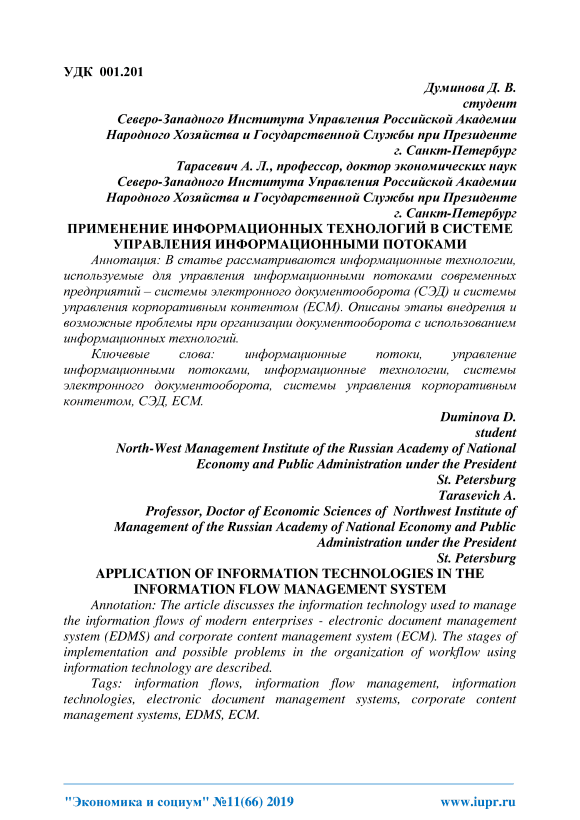 УДК 001.201

Думинова Д. В.
студент
Северо-Западного Института Управления Российской Академии Народного Хозяйства и Государственной Службы при Президенте
г. Санкт-Петербург
Тарасевич А. Л., профессор, доктор экономических наук
Северо-Западного Института Управления Российской Академии Народного Хозяйства и Государственной Службы при Президенте
г. Санкт-Петербург

ПРИМЕНЕНИЕ ИНФОРМАЦИОННЫХ ТЕХНОЛОГИЙ В СИСТЕМЕ УПРАВЛЕНИЯ ИНФОРМАЦИОННЫМИ ПОТОКАМИ

Аннотация: В статье рассматриваются информационные технологии, используемые для управления информационными потоками современных предприятий – системы электронного документооборота (СЭД) и системы управления корпоративным контентом (ECM). Описаны этапы внедрения и возможные проблемы при организации документооборота с использованием информационных технологий.

Ключевые слова: информационные потоки, управление информационными потоками, информационные технологии, системы электронного документооборота, системы управления корпоративным контентом, СЭД, ECM.

Duminova D.
student
North-West Management Institute of the Russian Academy of National Economy and Public Administration under the President
St. Petersburg
Tarasevich A.
Professor, Doctor of Economic Sciences of Northwest Institute of Management of the Russian Academy of National Economy and Public Administration under the President
St. Petersburg

APPLICATION OF INFORMATION TECHNOLOGIES IN THE INFORMATION FLOW MANAGEMENT SYSTEM

Annotation: The article discusses the information technology used to manage the information flows of modern enterprises - electronic document management system (EDMS) and corporate content management system (ECM). The stages of implementation and possible problems in the organization of workflow using information technology are described.

Tags: information flows, information flow management, information technologies, electronic document management systems, corporate content management systems, EDMS, ECM.

"Экономика и социум" №11(66) 2019 www.iupr.ru